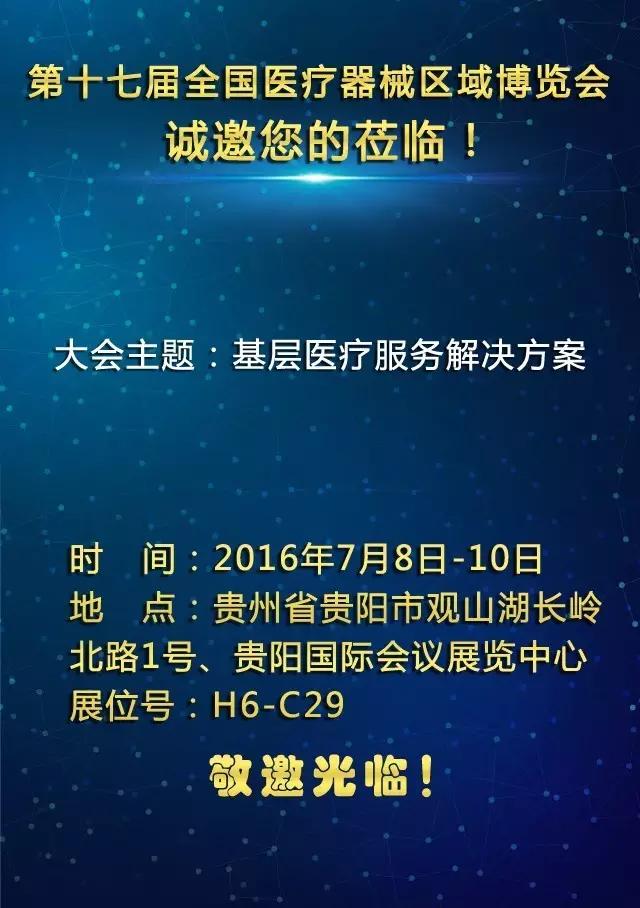 第十七届全国医疗器械区域博览会
诚邀您的莅临！

大会主题：基层医疗服务解决方案

时　间：2016年7月8日-10日
地　点：贵州省贵阳市观山湖长岭北路1号、贵阳国际会议展览中心
展位号：H6-C29

敬邀光临！